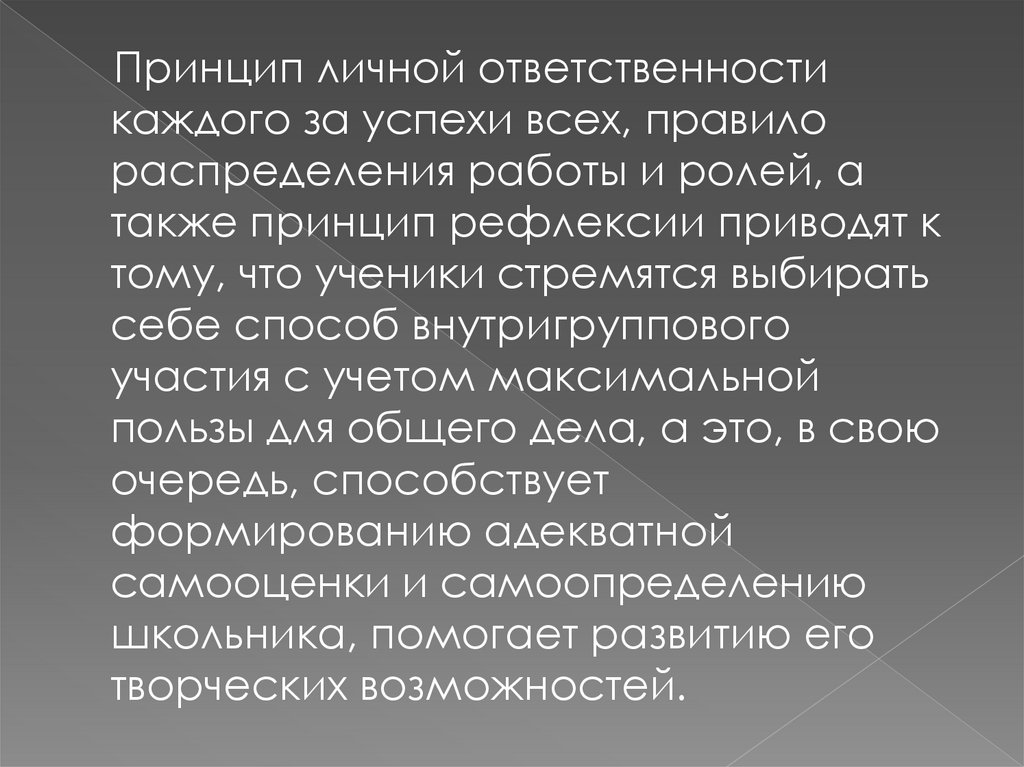 Принцип личной ответственности каждого за успехи всех, правило распределения работы и ролей, а также принцип рефлексии приводят к тому, что ученики стремятся выбирать себе способ внутригруппового участия с учетом максимальной пользы для общего дела, а это, в свою очередь, способствует формированию адекватной самооценки и самоопределению школьника, помогает развитию его творческих возможностей.